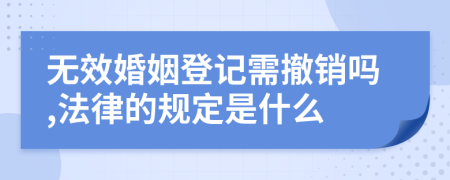 无效婚姻登记需撤销吗,法律的规定是什么